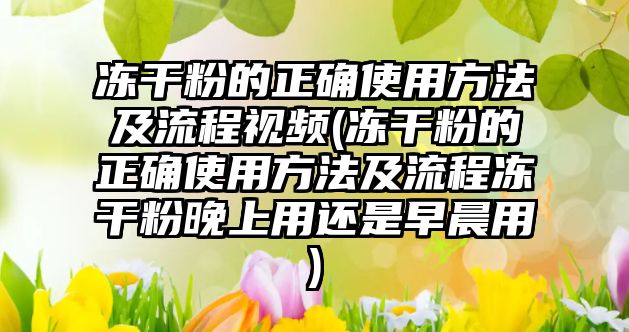 冻干粉的正确使用方法及流程视频(冻干粉的正确使用方法及流程冻干粉晚上用还是早晨用)